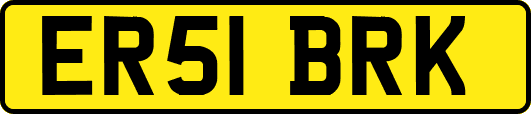 ER51 BRK